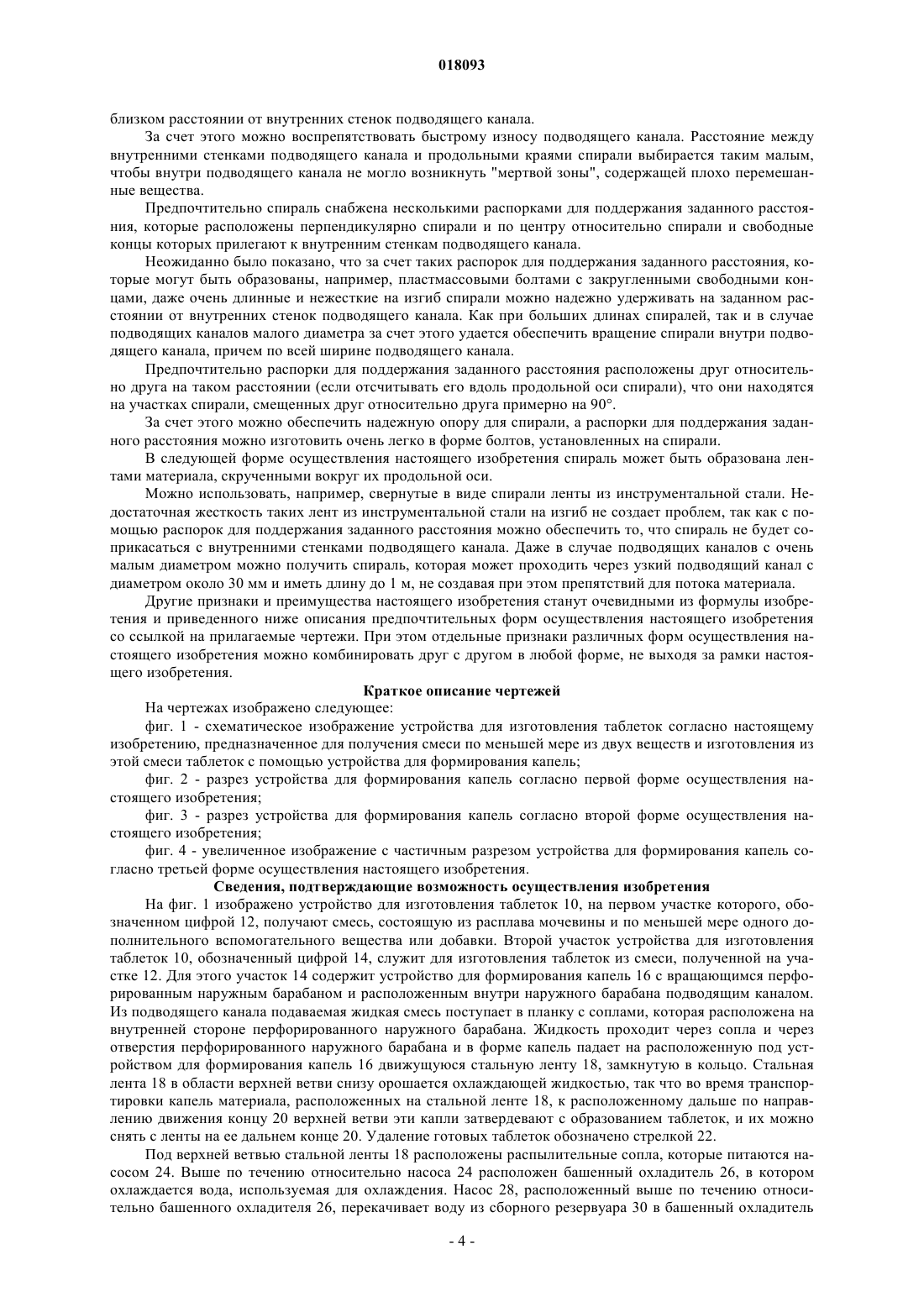 018093

близком расстоянии от внутренних стенок подводящего канала.

За счет этого можно воспрепятствовать быстрому износу подводящего канала. Расстояние между внутренними стенками подводящего канала и продольными краями спирали выбирается таким малым, чтобы внутри подводящего канала не могло возникнуть "мертвой зоны", содержащей плохо перемешанные вещества.

Предпочтительно спираль снабжена несколькими распорками для поддержания заданного расстояния, которые расположены перпендикулярно спирали и по центру относительно спирали и свободные концы которых прилегают к внутренним стенкам подводящего канала.

Неожиданно было показано, что за счет таких распорок для поддержания заданного расстояния, которые могут быть образованы, например, пластмассовыми болтами с закругленными свободными концами, даже очень длинные и нежесткие на изгиб спирали можно надежно удерживать на заданном расстоянии от внутренних стенок подводящего канала. Как при больших длинах спиралей, так и в случае подводящих каналов малого диаметра за счет этого удается обеспечить вращение спирали внутри подводящего канала, причем по всей ширине подводящего канала.

Предпочтительно распорки для поддержания заданного расстояния расположены друг относительно друга на таком расстоянии (если отсчитывать его вдоль продольной оси спирали), что они находятся на участках спирали, смещенных друг относительно друга примерно на 90°.

За счет этого можно обеспечить надежную опору для спирали, а распорки для поддержания заданного расстояния можно изготовить очень легко в форме болтов, установленных на спирали.

В следующей форме осуществления настоящего изобретения спираль может быть образована лентами материала, скрученными вокруг их продольной оси.

Можно использовать, например, свернутые в виде спирали ленты из инструментальной стали. Недостаточная жесткость таких лент из инструментальной стали на изгиб не создает проблем, так как с помощью распорок для поддержания заданного расстояния можно обеспечить то, что спираль не будет соприкасаться с внутренними стенками подводящего канала. Даже в случае подводящих каналов с очень малым диаметром можно получить спираль, которая может проходить через узкий подводящий канал с диаметром около 30 мм и иметь длину до 1 м, не создавая при этом препятствий для потока материала.

Другие признаки и преимущества настоящего изобретения станут очевидными из формулы изобретения и приведенного ниже описания предпочтительных форм осуществления настоящего изобретения со ссылкой на прилагаемые чертежи. При этом отдельные признаки различных форм осуществления настоящего изобретения можно комбинировать друг с другом в любой форме, не выходя за рамки настоящего изобретения.

Краткое описание чертежей

На чертежах изображено следующее:

фиг. 1 - схематическое изображение устройства для изготовления таблеток согласно настоящему изобретению, предназначенное для получения смеси по меньшей мере из двух веществ и изготовления из этой смеси таблеток с помощью устройства для формирования капель;

фиг. 2 - разрез устройства для формирования капель согласно первой форме осуществления настоящего изобретения;

фиг. 3 - разрез устройства для формирования капель согласно второй форме осуществления настоящего изобретения;

фиг. 4 - увеличенное изображение с частичным разрезом устройства для формирования капель согласно третьей форме осуществления настоящего изобретения.

Сведения, подтверждающие возможность осуществления изобретения

На фиг. 1 изображено устройство для изготовления таблеток 10, на первом участке которого, обозначенном цифрой 12, получают смесь, состоящую из расплава мочевины и по меньшей мере одного дополнительного вспомогательного вещества или добавки. Второй участок устройства для изготовления таблеток 10, обозначенный цифрой 14, служит для изготовления таблеток из смеси, полученной на участке 12. Для этого участок 14 содержит устройство для формирования капель 16 с вращающимся перфорированным наружным барабаном и расположенным внутри наружного барабана подводящим каналом. Из подводящего канала подаваемая жидкая смесь поступает в планку с соплами, которая расположена на внутренней стороне перфорированного наружного барабана. Жидкость проходит через сопла и через отверстия перфорированного наружного барабана и в форме капель падает на расположенную под устройством для формирования капель 16 движущуюся стальную ленту 18, замкнутую в кольцо. Стальная лента 18 в области верхней ветви снизу орошается охлаждающей жидкостью, так что во время транспортировки капель материала, расположенных на стальной ленте 18, к расположенному дальше по направлению движения концу 20 верхней ветви эти капли затвердевают с образованием таблеток, и их можно снять с ленты на ее дальнем конце 20. Удаление готовых таблеток обозначено стрелкой 22.

Под верхней ветвью стальной ленты 18 расположены распылительные сопла, которые питаются насосом 24. Выше по течению относительно насоса 24 расположен башенный охладитель 26, в котором охлаждается вода, используемая для охлаждения. Насос 28, расположенный выше по течению относительно башенного охладителя 26, перекачивает воду из сборного резервуара 30 в башенный охладитель

- 4 -